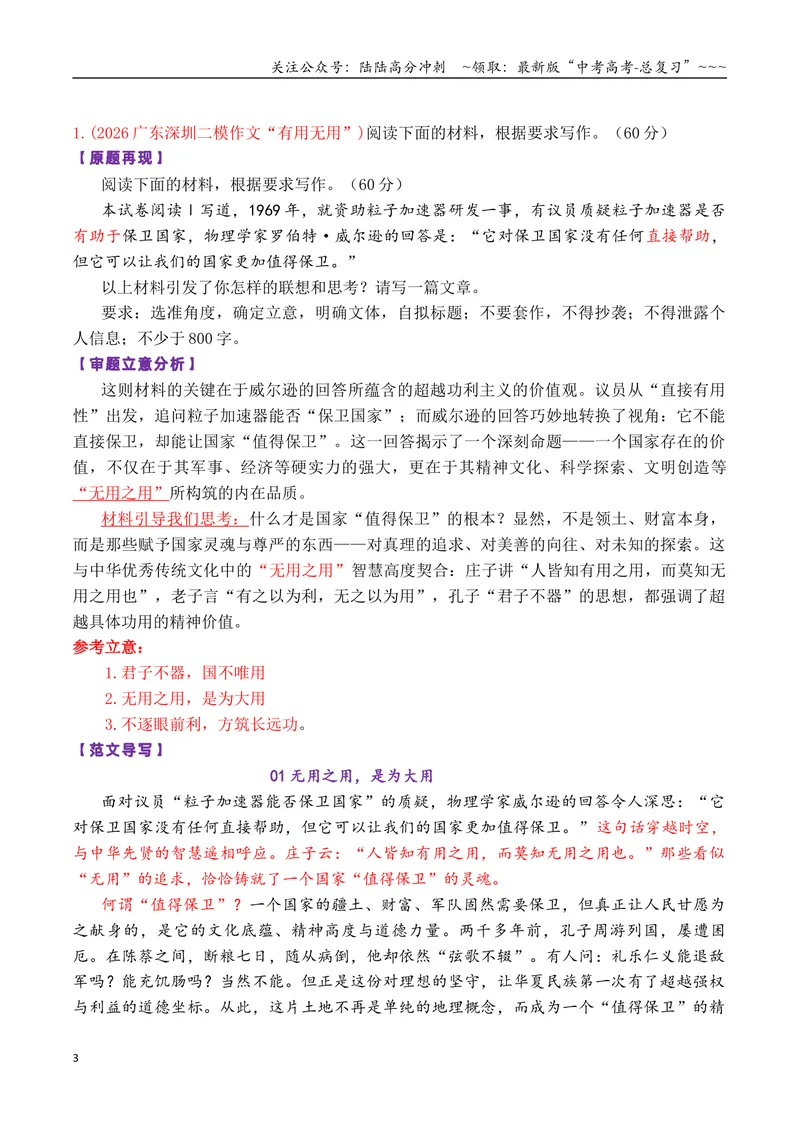 关注公众号：陆陆高分冲刺 ~领取：最新版“中考高考-总复习”~~~

1.(2026广东深圳二模作文“有用无用”)阅读下面的材料，根据要求写作。（60分）

【原题再现】

阅读下面的材料，根据要求写作。（60分）

本试卷阅读Ⅰ写道，1969年，就资助粒子加速器研发一事，有议员质疑粒子加速器是否有助于保卫国家，物理学家罗伯特·威尔逊的回答是：“它对保卫国家没有任何直接帮助，但它可以让我们的国家更加值得保卫。”

以上材料引发了你怎样的联想和思考？请写一篇文章。

要求：选准角度，确定立意，明确文体，自拟标题；不要套作，不得抄袭；不得泄露个人信息；不少于800字。

【审题立意分析】

这则材料的关键在于威尔逊的回答所蕴含的超越功利主义的价值观。议员从“直接有用性”出发，追问粒子加速器能否“保卫国家”；而威尔逊的回答巧妙地转换了视角：它不能直接保卫，却能让国家“值得保卫”。这一回答揭示了一个深刻命题——一个国家存在的价值，不仅在于其军事、经济等硬实力的强大，更在于其精神文化、科学探索、文明创造等“无用之用”所构筑的内在品质。

材料引导我们思考：什么才是国家“值得保卫”的根本？显然，不是领土、财富本身，而是那些赋予国家灵魂与尊严的东西——对真理的追求、对美善的向往、对未知的探索。这与中华优秀传统文化中的“无用之用”智慧高度契合：庄子讲“人皆知有用之用，而莫知无用之用也”，老子言“有之以为利，无之以为用”，孔子“君子不器”的思想，都强调了超越具体功用的精神价值。

参考立意：

1.君子不器，国不唯用

2.无用之用，是为大用

3.不逐眼前利，方筑长远功。

【范文导写】

01无用之用，是为大用

面对议员“粒子加速器能否保卫国家”的质疑，物理学家威尔逊的回答令人深思：“它对保卫国家没有任何直接帮助，但它可以让我们的国家更加值得保卫。”这句话穿越时空，与中华先贤的智慧遥相呼应。庄子云：“人皆知有用之用，而莫知无用之用也。”那些看似“无用”的追求，恰恰铸就了一个国家“值得保卫”的灵魂。

何谓“值得保卫”？一个国家的疆土、财富、军队固然需要保卫，但真正让人民甘愿为之献身的，是它的文化底蕴、精神高度与道德力量。两千多年前，孔子周游列国，屡遭困厄。在陈蔡之间，断粮七日，随从病倒，他却依然“弦歌不辍”。有人问：礼乐仁义能退敌军吗？能充饥肠吗？当然不能。但正是这份对理想的坚守，让华夏民族第一次有了超越强权与利益的道德坐标。从此，这片土地不再是单纯的地理概念，而成为一个“值得保卫”的精

3